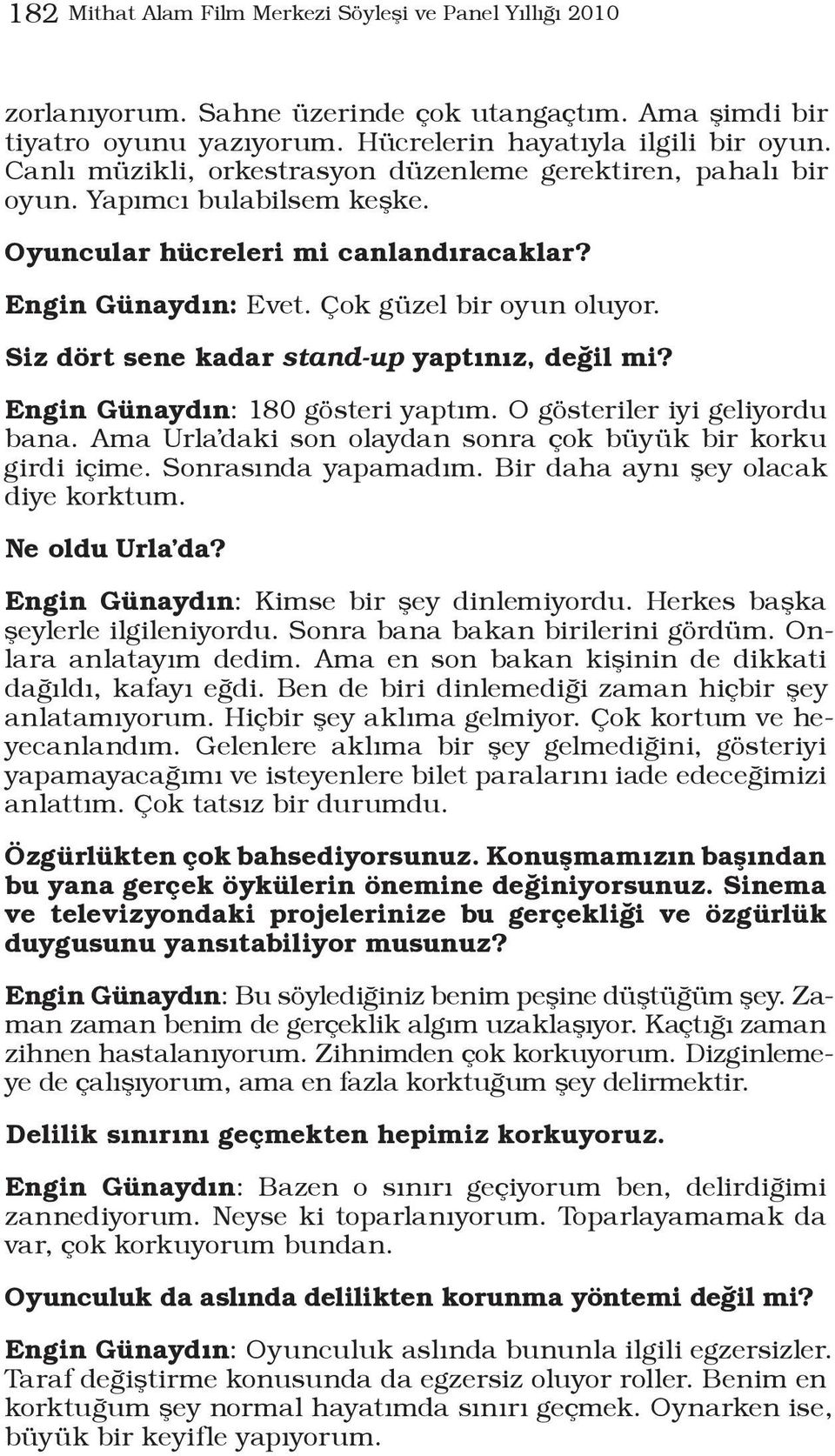 182 Mithat Alam Film Merkezi Söyleşi ve Panel Yıllığı 2010

zorlanıyorum. Sahne üzerinde çok utangaçtım. Ama şimdi bir tiyatro oyunu yazıyorum. Hücrelerin hayatıyla ilgili bir oyun. Canlı müzikli, orkestrasyon düzenleme gerektiren, pahalı bir oyun. Yapımcı bulabilsem keşke.

Oyuncular hücreleri mi canlandıracaklar?

Engin Günaydın: Evet. Çok güzel bir oyun oluyor.

Siz dört sene kadar stand-up yaptınız, değil mi?

Engin Günaydın: 180 gösteri yaptım. O gösteriler iyi geliyordu bana. Ama Urla'daki son olaydan sonra çok büyük bir korku girdi içime. Sonrasında yapamadım. Bir daha aynı şey olacak diye korktum.

Ne oldu Urla'da?

Engin Günaydın: Kimse bir şey dinlemiyordu. Herkes başka şeylerle ilgileniyordu. Sonra bana bakan birilerini gördüm. Onlara anlatayım dedim. Ama en son bakan kişinin de dikkati dağıldı, kafayı eğdi. Ben de biri dinlemediği zaman hiçbir şey anlatamıyorum. Hiçbir şey aklıma gelmiyor. Çok kortum ve heyecanlandım. Gelenlere aklıma bir şey gelmediğini, gösteriyi yapamayacağımı ve isteyenlere bilet paralarını iade edeceğimizi anlattım. Çok tatsız bir durumdu.

Özgürlükten çok bahsediyorsunuz. Konuşmamızın başından bu yana gerçek öykülerin önemine değiniyorsunuz. Sinema ve televizyondaki projelerinize bu gerçekliği ve özgürlük duygusunu yansıtabiliyor musunuz?

Engin Günaydın: Bu söylediğiniz benim peşine düştüğüm şey. Zaman zaman benim de gerçeklik algım uzaklaşıyor. Kaçtığı zaman zihnen hastalanıyorum. Zihnimden çok korkuyorum. Dizginlemeye de çalışıyorum, ama en fazla korktuğum şey delirmektir.

Delilik sınırını geçmekten hepimiz korkuyoruz.

Engin Günaydın: Bazen o sınırı geçiyorum ben, delirdiğimi zannediyorum. Neyse ki toparlanıyorum. Toparlayamamak da var, çok korkuyorum bundan.

Oyunculuk da aslında delilikten korunma yöntemi değil mi?

Engin Günaydın: Oyunculuk aslında bununla ilgili egzersizler. Taraf değiştirme konusunda da egzersiz oluyor roller. Benim en korktuğum şey normal hayatımda sınırı geçmek. Oynarken ise, büyük bir keyifle yapıyorum.